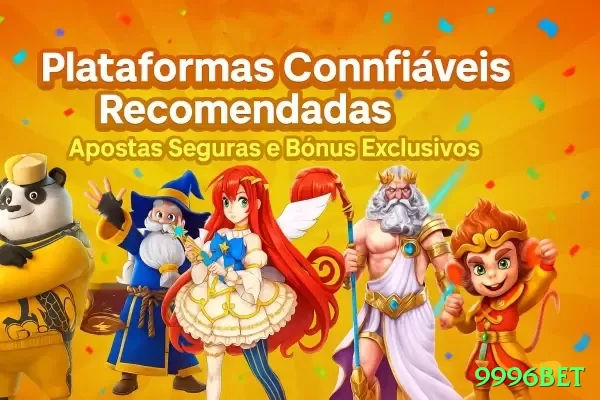 Plataformas Connfiáveis Recomendadas
Apostas Seguras e Bónus Exclusivos

9996BET